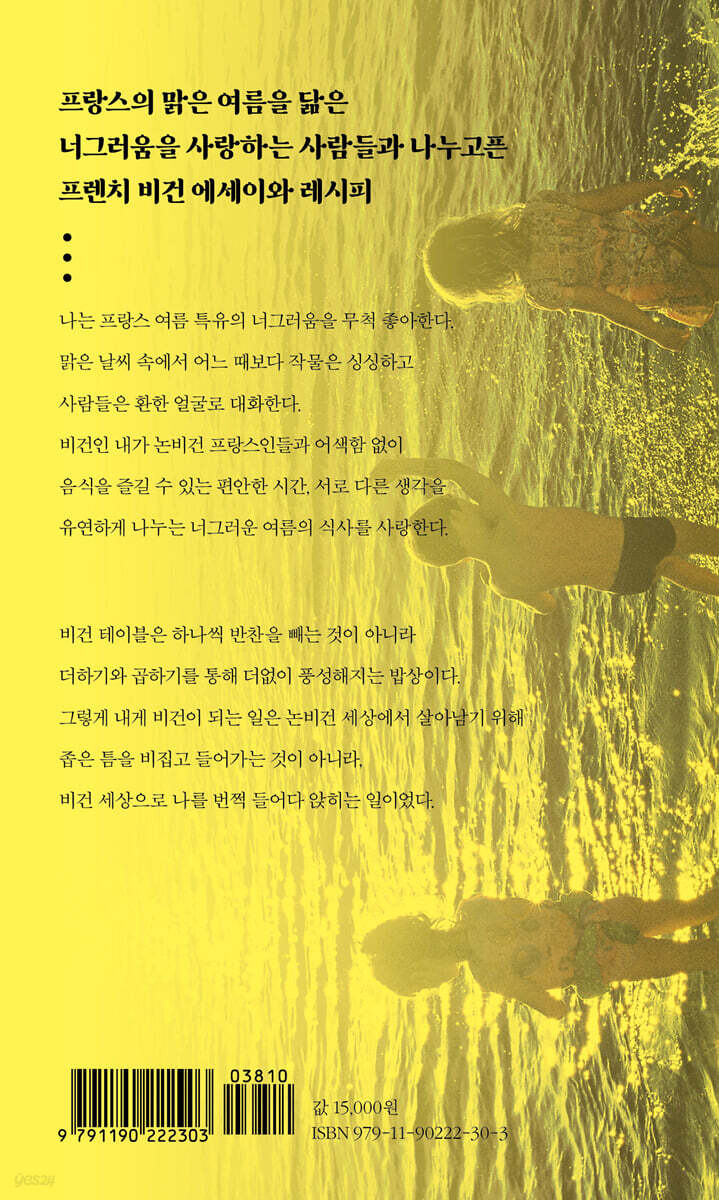 프랑스의 맑은 여름을 닮은
너그러움을 사랑하는 사람들과 나누고픈
프렌치 비건 에세이와 레시피

•
•
•

나는 프랑스 여름 특유의 너그러움을 무척 좋아한다.
맑은 날씨 속에서 어느 때보다 작물은 싱싱하고
사람들은 환한 얼굴로 대화한다.
비건인 내가 논비건 프랑스인들과 어색함 없이
음식을 즐길 수 있는 편안한 시간, 서로 다른 생각을
유연하게 나누는 너그러운 여름의 식사를 사랑한다.

비건 테이블은 하나씩 반찬을 빼는 것이 아니라
더하기와 곱하기를 통해 더없이 풍성해지는 밥상이다.
그렇게 내게 비건이 되는 일은 논비건 세상에서 살아남기 위해
좁은 틈을 비집고 들어가는 것이 아니라,
비건 세상으로 나를 번쩍 들어다 앉히는 일이었다.

03810
9 791190 222303

값 15,000원
ISBN 979-11-90222-30-3

yes24